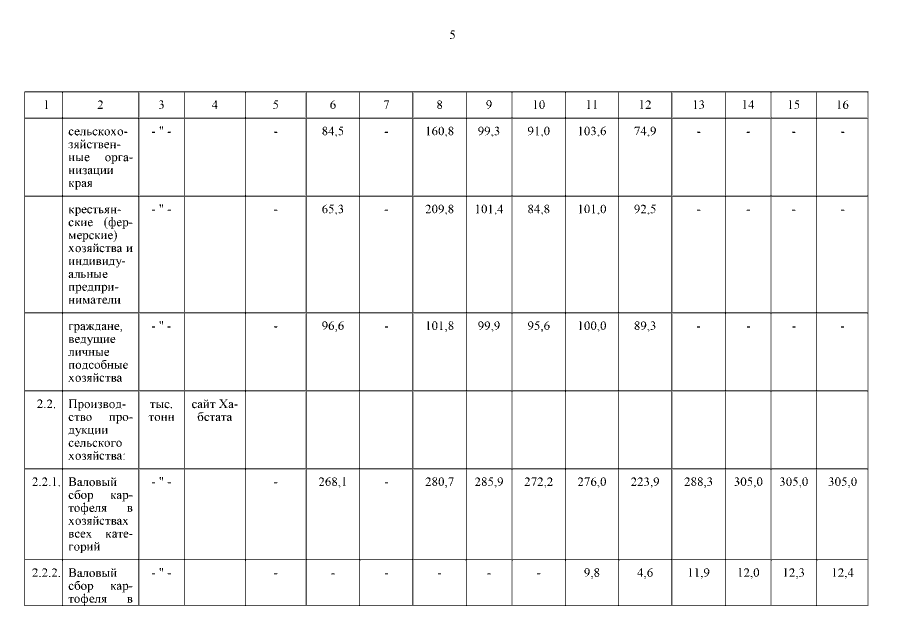 5

| 1 | 2 | 3 | 4 | 5 | 6 | 7 | 8 | 9 | 10 | 11 | 12 | 13 | 14 | 15 | 16 |
|---|---|---|---|---|---|---|---|---|---|---|---|---|---|---|---|
| | сельскохозяйственные организации края | - " - | | - | 84,5 | - | 160,8 | 99,3 | 91,0 | 103,6 | 74,9 | - | - | - | - |
| | крестьянские (фермерские) хозяйства и индивидуальные предприниматели | - " - | | - | 65,3 | - | 209,8 | 101,4 | 84,8 | 101,0 | 92,5 | - | - | - | - |
| | граждане, ведущие личные подсобные хозяйства | - " - | | - | 96,6 | - | 101,8 | 99,9 | 95,6 | 100,0 | 89,3 | - | - | - | - |
| 2.2. | Производство продукции сельского хозяйства: | тыс. тонн | сайт Хабстата | | | | | | | | | | | | |
| 2.2.1. | Валовый сбор картофеля в хозяйствах всех категорий | - " - | | - | 268,1 | - | 280,7 | 285,9 | 272,2 | 276,0 | 223,9 | 288,3 | 305,0 | 305,0 | 305,0 |
| 2.2.2. | Валовый сбор картофеля в | - " - | | - | - | - | - | - | - | 9,8 | 4,6 | 11,9 | 12,0 | 12,3 | 12,4 |